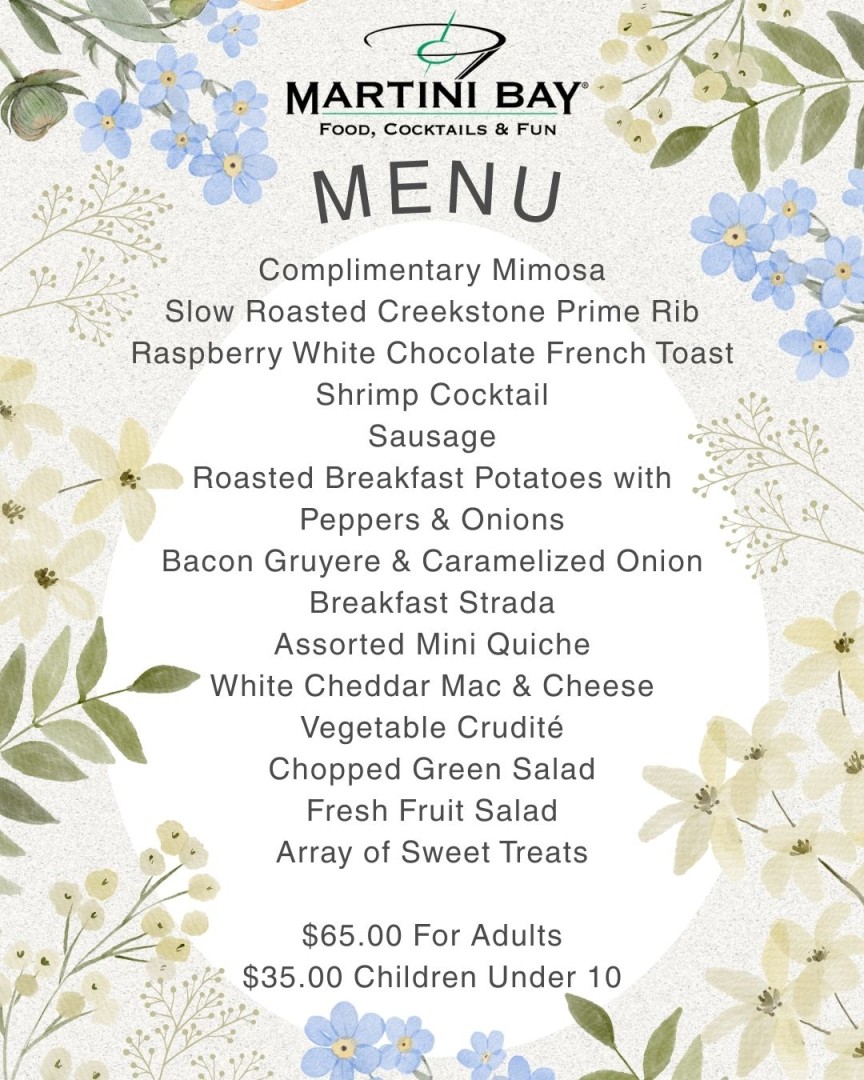 MARTINI BAY®
FOOD, COCKTAILS & FUN

MENU

Complimentary Mimosa
Slow Roasted Creekstone Prime Rib
Raspberry White Chocolate French Toast
Shrimp Cocktail
Sausage
Roasted Breakfast Potatoes with
Peppers & Onions
Bacon Gruyere & Caramelized Onion
Breakfast Strada
Assorted Mini Quiche
White Cheddar Mac & Cheese
Vegetable Crudité
Chopped Green Salad
Fresh Fruit Salad
Array of Sweet Treats

$65.00 For Adults
$35.00 Children Under 10